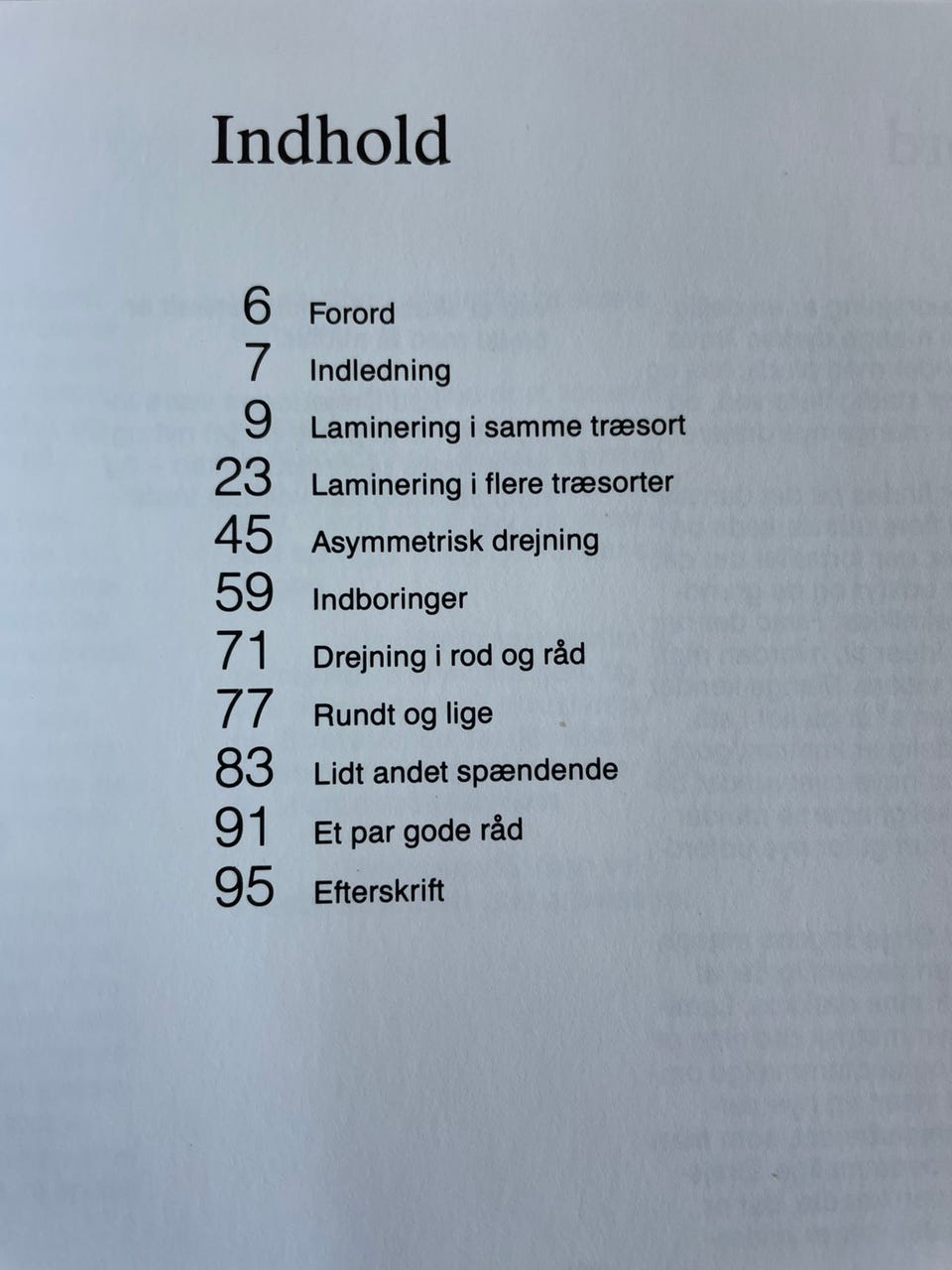 Indhold

6 Forord
7 Indledning
9 Laminering i samme træsort
23 Laminering i flere træsorter
45 Asymmetrisk drejning
59 Indboringer
71 Drejning i rod og råd
77 Rundt og lige
83 Lidt andet spændende
91 Et par gode råd
95 Efterskrift